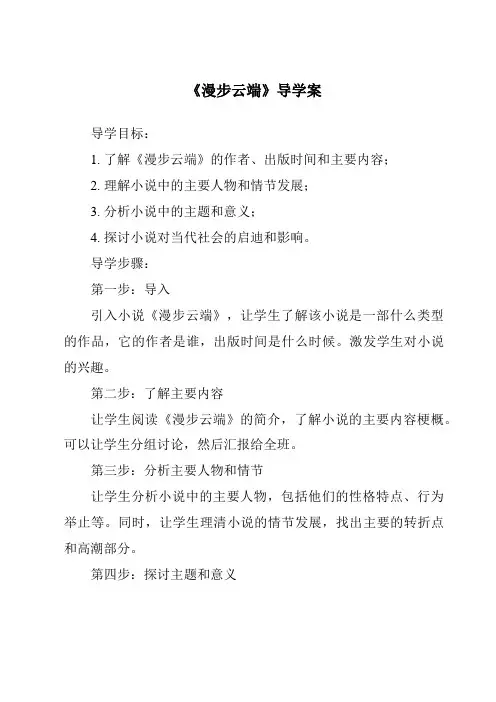 《漫步云端》导学案

导学目标：

1. 了解《漫步云端》的作者、出版时间和主要内容；

2. 理解小说中的主要人物和情节发展；

3. 分析小说中的主题和意义；

4. 探讨小说对当代社会的启迪和影响。

导学步骤：

第一步：导入

引入小说《漫步云端》，让学生了解该小说是一部什么类型的作品，它的作者是谁，出版时间是什么时候。激发学生对小说的兴趣。

第二步：了解主要内容

让学生阅读《漫步云端》的简介，了解小说的主要内容梗概。可以让学生分组讨论，然后汇报给全班。

第三步：分析主要人物和情节

让学生分析小说中的主要人物，包括他们的性格特点、行为举止等。同时，让学生理清小说的情节发展，找出主要的转折点和高潮部分。

第四步：探讨主题和意义